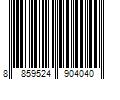 8 859524 904040